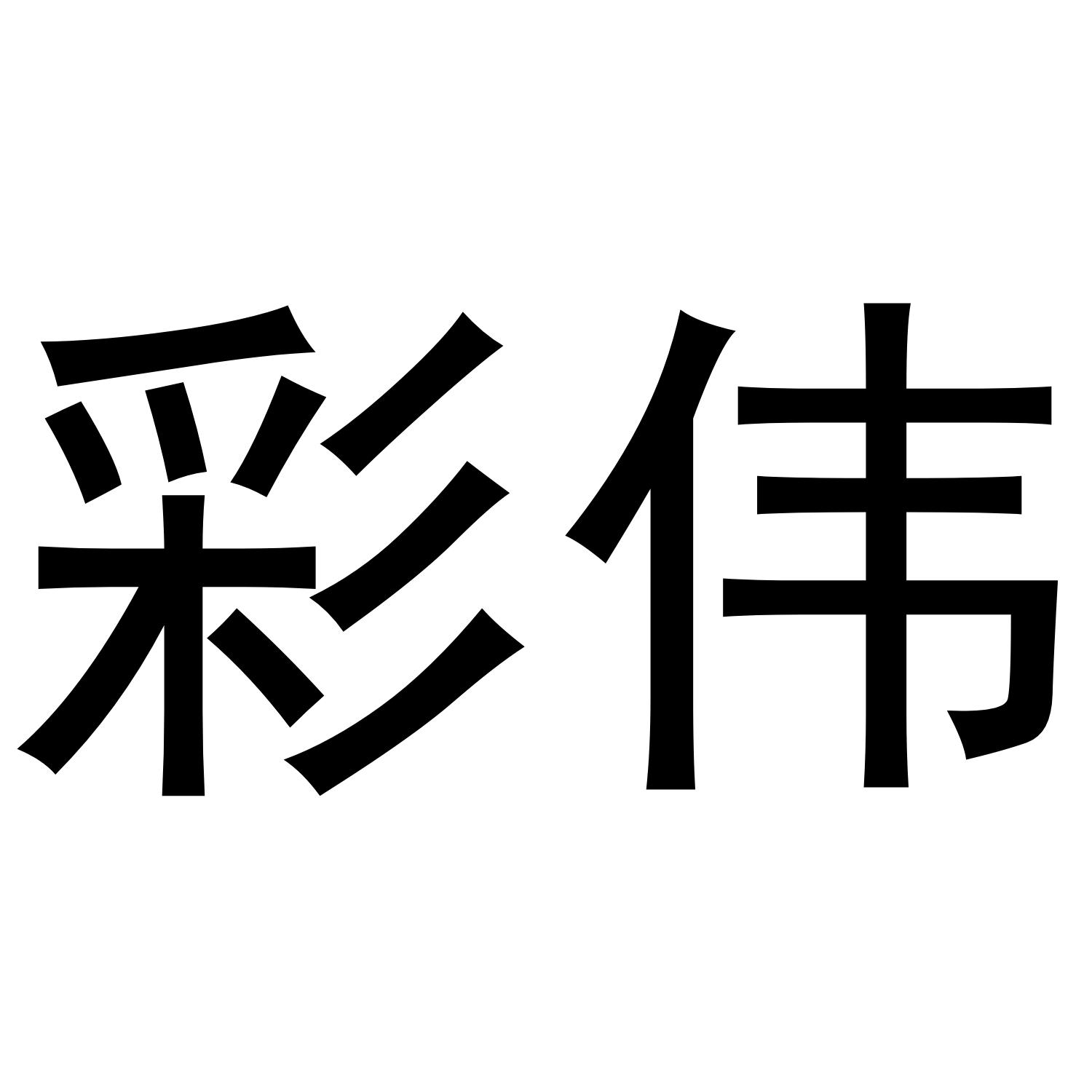 彩伟